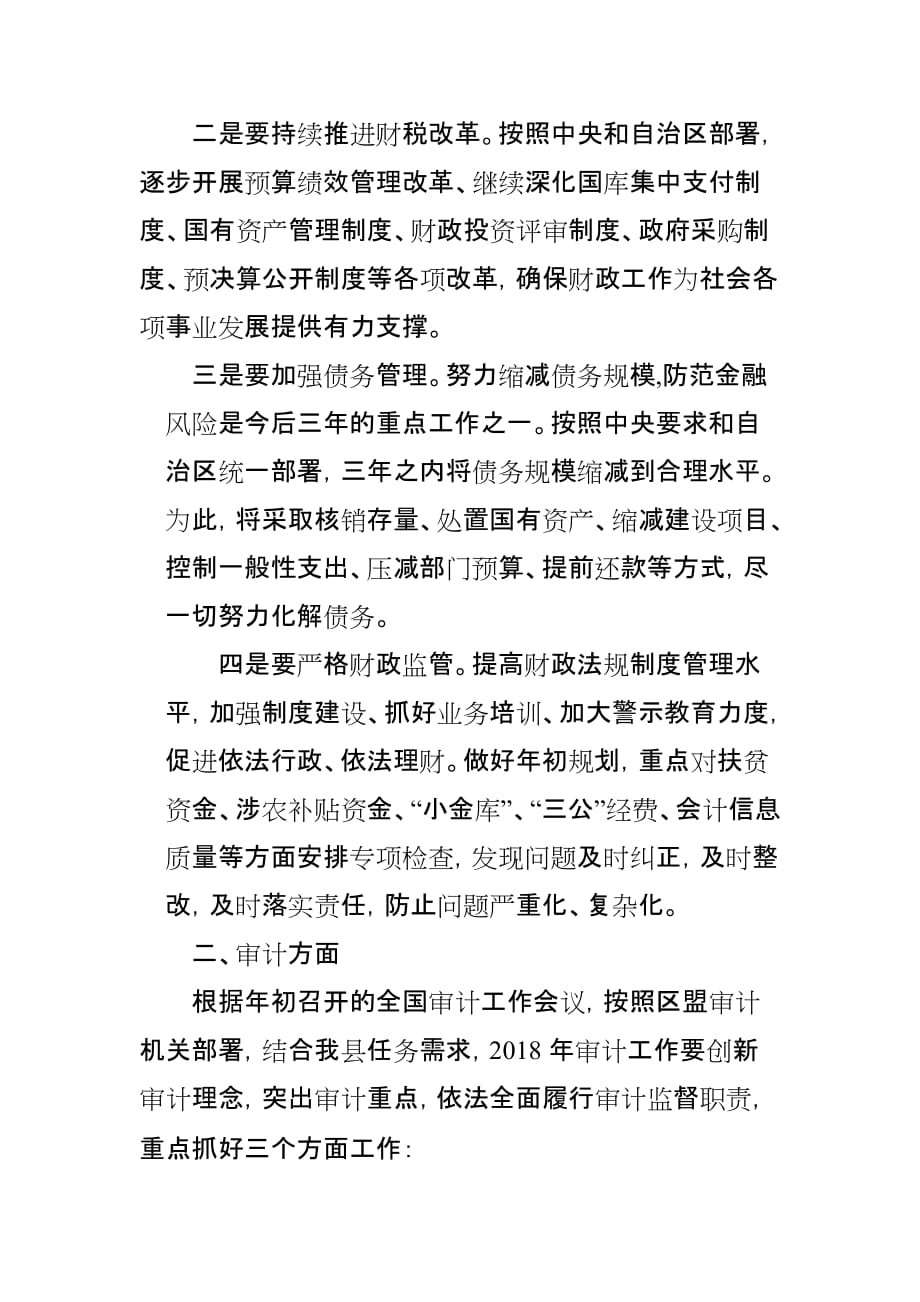 二是要持续推进财税改革。按照中央和自治区部署，逐步开展预算绩效管理改革、继续深化国库集中支付制度、国有资产管理制度、财政投资评审制度、政府采购制度、预决算公开制度等各项改革，确保财政工作为社会各项事业发展提供有力支撑。

三是要加强债务管理。努力缩减债务规模,防范金融风险是今后三年的重点工作之一。按照中央要求和自治区统一部署，三年之内将债务规模缩减到合理水平。为此，将采取核销存量、处置国有资产、缩减建设项目、控制一般性支出、压减部门预算、提前还款等方式，尽一切努力化解债务。

四是要严格财政监管。提高财政法规制度管理水平，加强制度建设、抓好业务培训、加大警示教育力度，促进依法行政、依法理财。做好年初规划，重点对扶贫资金、涉农补贴资金、“小金库”、“三公”经费、会计信息质量等方面安排专项检查，发现问题及时纠正，及时整改，及时落实责任，防止问题严重化、复杂化。

二、审计方面

根据年初召开的全国审计工作会议，按照区盟审计机关部署，结合我县任务需求，2018 年审计工作要创新审计理念，突出审计重点，依法全面履行审计监督职责，重点抓好三个方面工作：